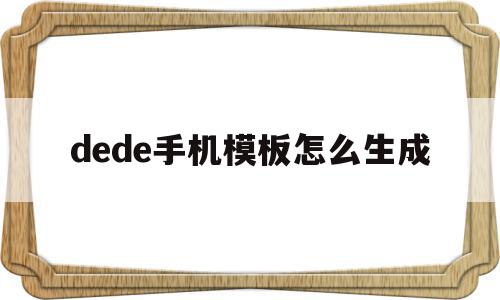 dede手机模板怎么生成